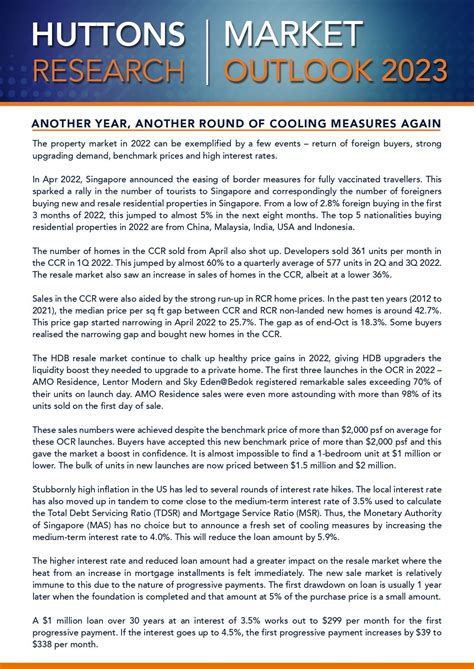 HUTTONS RESEARCH | MARKET OUTLOOK 2023

ANOTHER YEAR, ANOTHER ROUND OF COOLING MEASURES AGAIN

The property market in 2022 can be exemplified by a few events – return of foreign buyers, strong upgrading demand, benchmark prices and high interest rates.

In Apr 2022, Singapore announced the easing of border measures for fully vaccinated travellers. This sparked a rally in the number of tourists to Singapore and correspondingly the number of foreigners buying new and resale residential properties in Singapore. From a low of 2.8% foreign buying in the first 3 months of 2022, this jumped to almost 5% in the next eight months. The top 5 nationalities buying residential properties in 2022 are from China, Malaysia, India, USA and Indonesia.

The number of homes in the CCR sold from April also shot up. Developers sold 361 units per month in the CCR in 1Q 2022. This jumped by almost 60% to a quarterly average of 577 units in 2Q and 3Q 2022. The resale market also saw an increase in sales of homes in the CCR, albeit at a lower 36%.

Sales in the CCR were also aided by the strong run-up in RCR home prices. In the past ten years (2012 to 2021), the median price per sq ft gap between CCR and RCR non-landed new homes is around 42.7%. This price gap started narrowing in April 2022 to 25.7%. The gap as of end-Oct is 18.3%. Some buyers realised the narrowing gap and bought new homes in the CCR.

The HDB resale market continue to chalk up healthy price gains in 2022, giving HDB upgraders the liquidity boost they needed to upgrade to a private home. The first three launches in the OCR in 2022 – AMO Residence, Lentor Modern and Sky Eden@Bedok registered remarkable sales exceeding 70% of their units on launch day. AMO Residence sales were even more astounding with more than 98% of its units sold on the first day of sale.

These sales numbers were achieved despite the benchmark price of more than $2,000 psf on average for these OCR launches. Buyers have accepted this new benchmark price of more than $2,000 psf and this gave the market a boost in confidence. It is almost impossible to find a 1-bedroom unit at $1 million or lower. The bulk of units in new launches are now priced between $1.5 million and $2 million.

Stubbornly high inflation in the US has led to several rounds of interest rate hikes. The local interest rate has also moved up in tandem to come close to the medium-term interest rate of 3.5% used to calculate the Total Debt Servicing Ratio (TDSR) and Mortgage Service Ratio (MSR). Thus, the Monetary Authority of Singapore (MAS) has no choice but to announce a fresh set of cooling measures by increasing the medium-term interest rate to 4.0%. This will reduce the loan amount by 5.9%.

The higher interest rate and reduced loan amount had a greater impact on the resale market where the heat from an increase in mortgage installments is felt immediately. The new sale market is relatively immune to this due to the nature of progressive payments. The first drawdown on loan is usually 1 year later when the foundation is completed and that amount at 5% of the purchase price is a small amount.

A $1 million loan over 30 years at an interest of 3.5% works out to $299 per month for the first progressive payment. If the interest goes up to 4.5%, the first progressive payment increases by $39 to $338 per month.